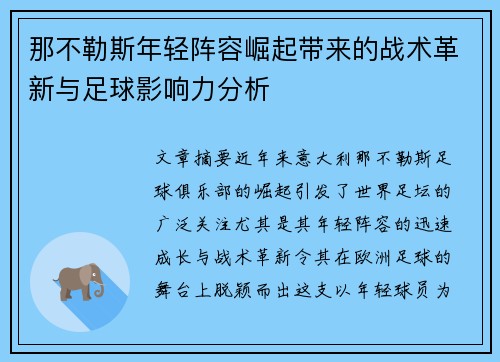 那不勒斯年轻阵容崛起带来的战术革新与足球影响力分析

文章摘要近年来意大利那不勒斯足球俱乐部的崛起引发了世界足坛的广泛关注尤其是其年轻阵容的迅速成长与战术革新令其在欧洲足球的舞台上脱颖而出这支以年轻球员为